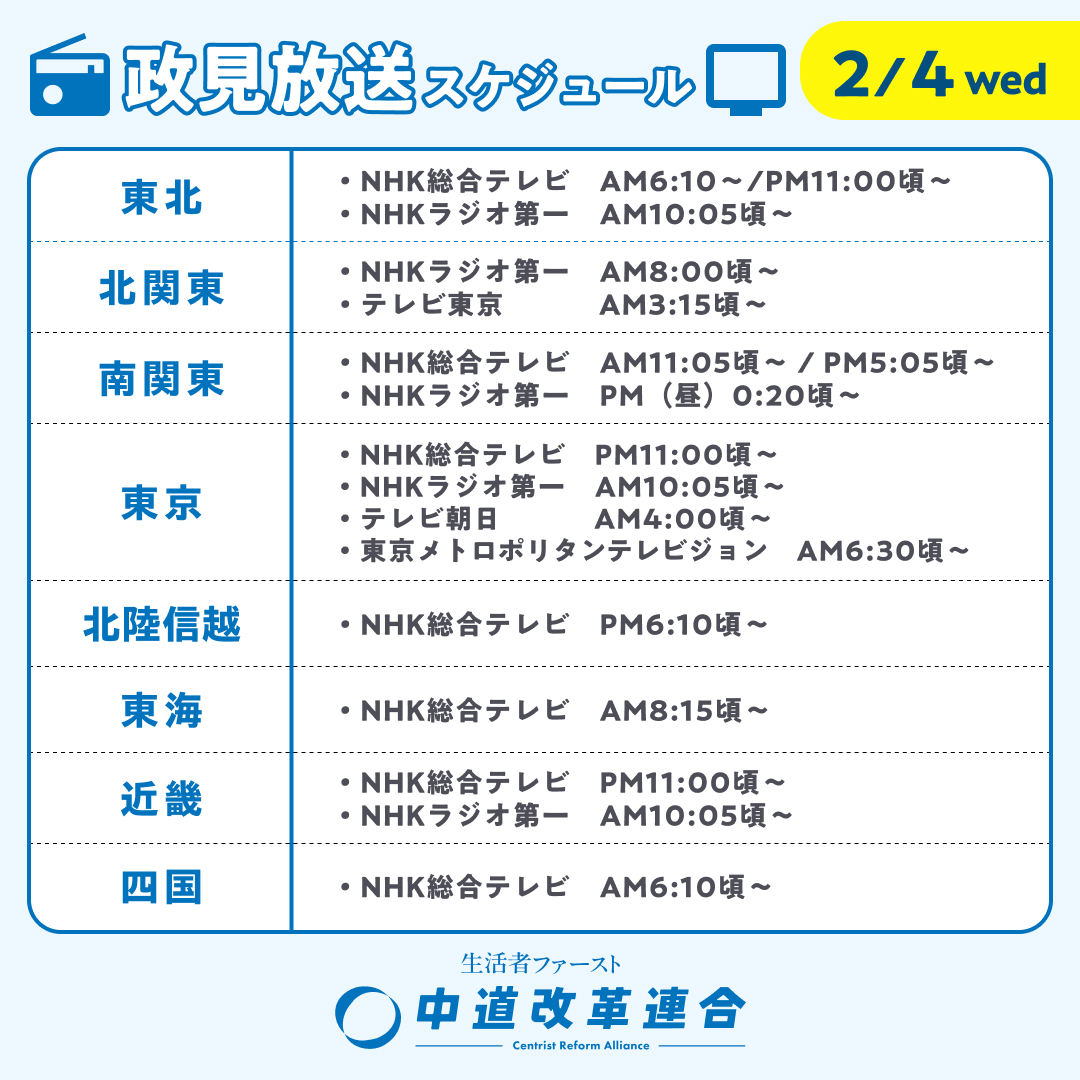 政見放送スケジュール

2/4 wed

| 東北 | • NHK総合テレビ AM6:10～/PM11:00頃～ • NHKラジオ第一 AM10:05頃～ |
|---|---|
| 北関東 | • NHKラジオ第一 AM8:00頃～ • テレビ東京 AM3:15頃～ |
| 南関東 | • NHK総合テレビ AM11:05頃～ / PM5:05頃～ • NHKラジオ第一 PM（昼）0:20頃～ |
| 東京 | • NHK総合テレビ PM11:00頃～ • NHKラジオ第一 AM10:05頃～ • テレビ朝日 AM4:00頃～ • 東京メトロポリタンテレビジョン AM6:30頃～ |
| 北陸信越 | • NHK総合テレビ PM6:10頃～ |
| 東海 | • NHK総合テレビ AM8:15頃～ |
| 近畿 | • NHK総合テレビ PM11:00頃～ • NHKラジオ第一 AM10:05頃～ |
| 四国 | • NHK総合テレビ AM6:10頃～ |

生活者ファースト
中道改革連合
Centrist Reform Alliance